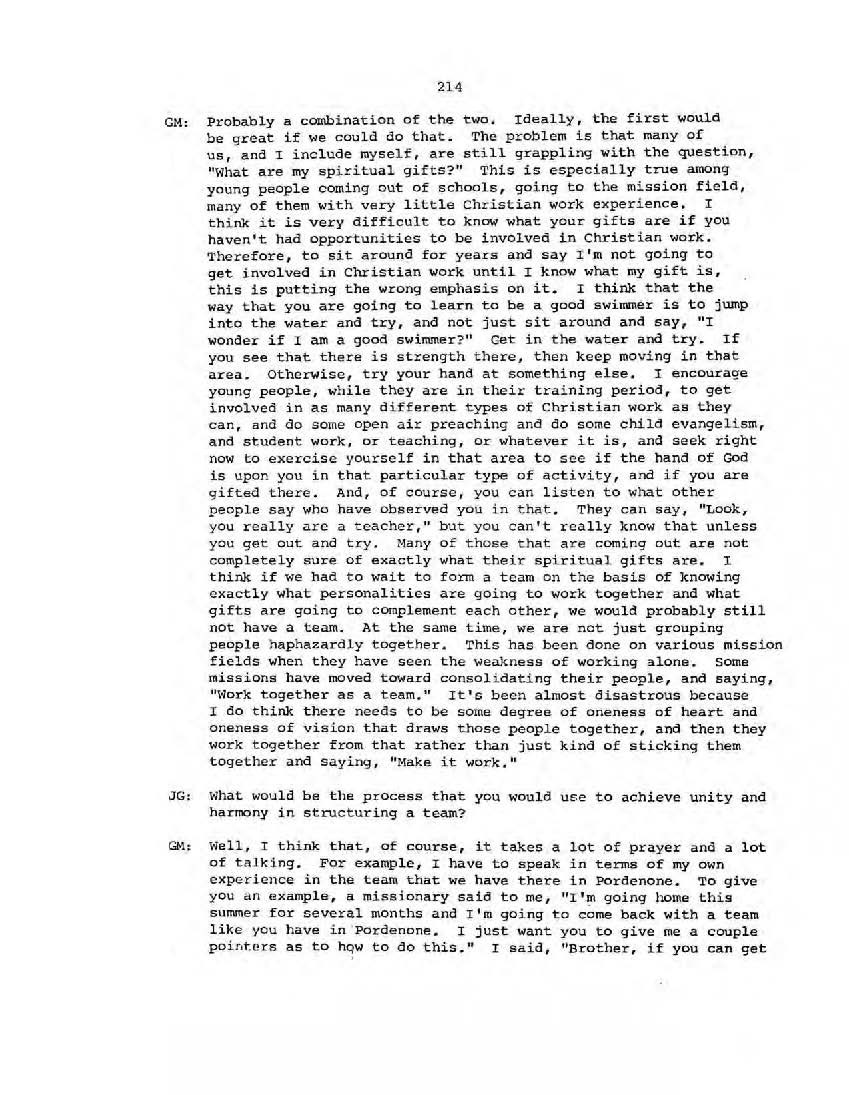 214

GM: Probably a combination of the two. Ideally, the first would be great if we could do that. The problem is that many of us, and I include myself, are still grappling with the question, "What are my spiritual gifts?" This is especially true among young people coming out of schools, going to the mission field, many of them with very little Christian work experience. I think it is very difficult to know what your gifts are if you haven't had opportunities to be involved in Christian work. Therefore, to sit around for years and say I'm not going to get involved in Christian work until I know what my gift is, this is putting the wrong emphasis on it. I think that the way that you are going to learn to be a good swimmer is to jump into the water and try, and not just sit around and say, "I wonder if I am a good swimmer?" Get in the water and try. If you see that there is strength there, then keep moving in that area. Otherwise, try your hand at something else. I encourage young people, while they are in their training period, to get involved in as many different types of Christian work as they can, and do some open air preaching and do some child evangelism, and student work, or teaching, or whatever it is, and seek right now to exercise yourself in that area to see if the hand of God is upon you in that particular type of activity, and if you are gifted there. And, of course, you can listen to what other people say who have observed you in that. They can say, "Look, you really are a teacher," but you can't really know that unless you get out and try. Many of those that are coming out are not completely sure of exactly what their spiritual gifts are. I think if we had to wait to form a team on the basis of knowing exactly what personalities are going to work together and what gifts are going to complement each other, we would probably still not have a team. At the same time, we are not just grouping people haphazardly together. This has been done on various mission fields when they have seen the weakness of working alone. Some missions have moved toward consolidating their people, and saying, "Work together as a team." It's been almost disastrous because I do think there needs to be some degree of oneness of heart and oneness of vision that draws those people together, and then they work together from that rather than just kind of sticking them together and saying, "Make it work."

JG: What would be the process that you would use to achieve unity and harmony in structuring a team?

GM: Well, I think that, of course, it takes a lot of prayer and a lot of talking. For example, I have to speak in terms of my own experience in the team that we have there in Pordenone. To give you an example, a missionary said to me, "I'm going home this summer for several months and I'm going to come back with a team like you have in Pordenone. I just want you to give me a couple pointers as to how to do this." I said, "Brother, if you can get